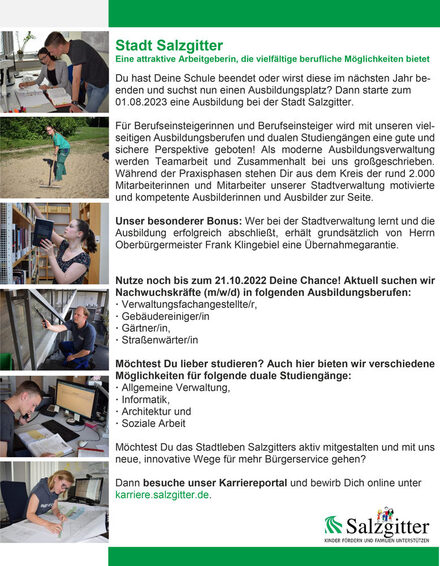 Stadt Salzgitter
Eine attraktive Arbeitgeberin, die vielfältige berufliche Möglichkeiten bietet

Du hast Deine Schule beendet oder wirst diese im nächsten Jahr beenden und suchst nun einen Ausbildungsplatz? Dann starte zum 01.08.2023 eine Ausbildung bei der Stadt Salzgitter.

Für Berufseinsteigerinnen und Berufseinsteiger wird mit unseren vielseitigen Ausbildungsberufen und dualen Studiengängen eine gute und sichere Perspektive geboten! Als moderne Ausbildungsverwaltung werden Teamarbeit und Zusammenhalt bei uns großgeschrieben. Während der Praxisphasen stehen Dir aus dem Kreis der rund 2.000 Mitarbeiterinnen und Mitarbeiter unserer Stadtverwaltung motivierte und kompetente Ausbilderinnen und Ausbilder zur Seite.

Unser besonderer Bonus: Wer bei der Stadtverwaltung lernt und die Ausbildung erfolgreich abschließt, erhält grundsätzlich von Herrn Oberbürgermeister Frank Klingebiel eine Übernahmegarantie.

Nutze noch bis zum 21.10.2022 Deine Chance! Aktuell suchen wir Nachwuchskräfte (m/w/d) in folgenden Ausbildungsberufen:
· Verwaltungsfachangestellte/r,
· Gebäudereiniger/in
· Gärtner/in,
· Straßenwärter/in

Möchtest Du lieber studieren? Auch hier bieten wir verschiedene Möglichkeiten für folgende duale Studiengänge:
· Allgemeine Verwaltung,
· Informatik,
· Architektur und
· Soziale Arbeit

Möchtest Du das Stadtleben Salzgitters aktiv mitgestalten und mit uns neue, innovative Wege für mehr Bürgerservice gehen?

Dann besuche unser Karriereportal und bewirb Dich online unter karriere.salzgitter.de.

Salzgitter
KINDER FÖRDERN UND FAMILIEN UNTERSTÜTZEN